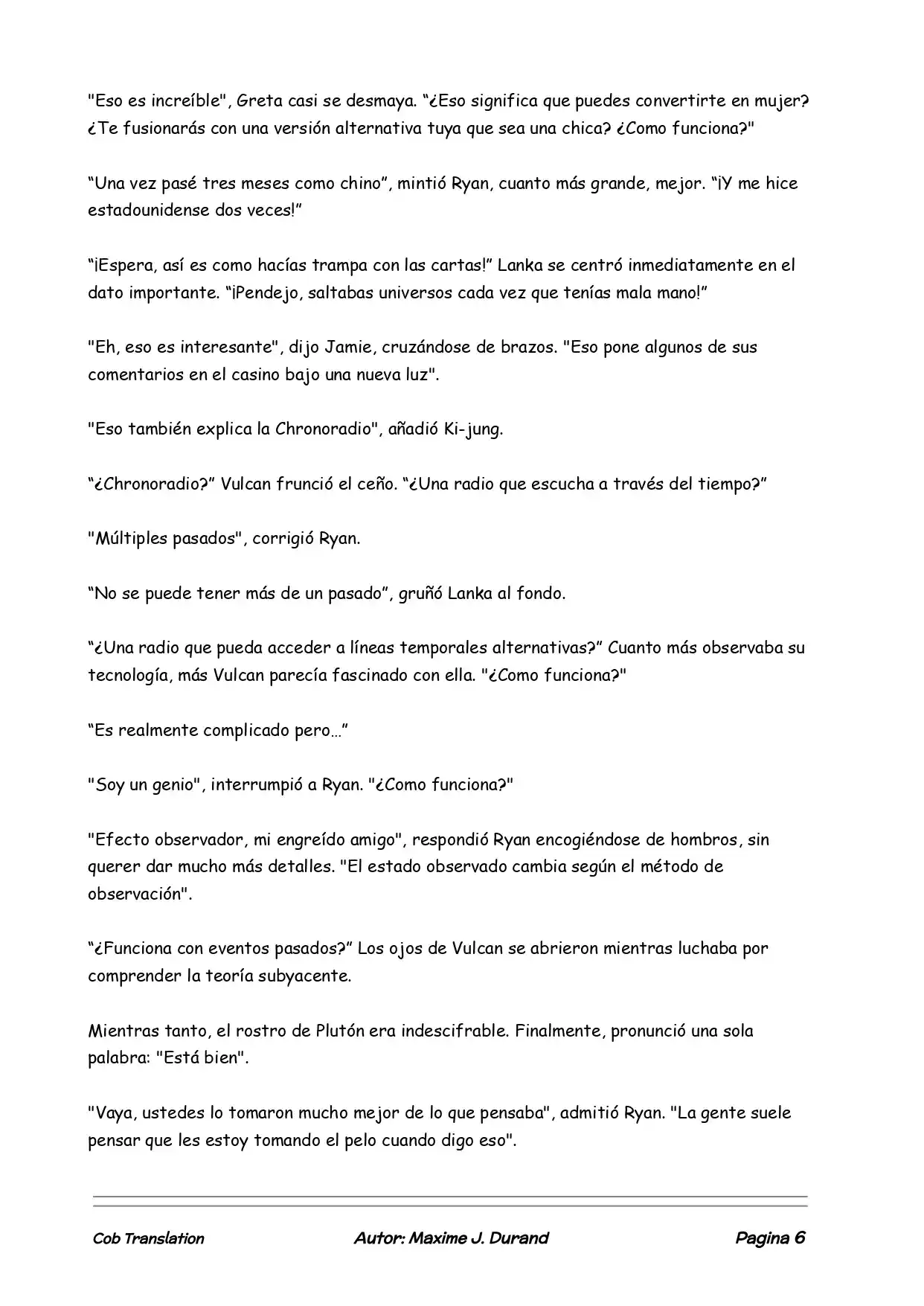 "Eso es increíble", Greta casi se desmaya. "¿Eso significa que puedes convertirte en mujer? ¿Te fusionarás con una versión alternativa tuya que sea una chica? ¿Como funciona?"

"Una vez pasé tres meses como chino", mintió Ryan, cuanto más grande, mejor. "¡Y me hice estadounidense dos veces!"

"¡Espera, así es como hacías trampa con las cartas!" Lanka se centró inmediatamente en el dato importante. "¡Pendejo, saltabas universos cada vez que tenías mala mano!"

"Eh, eso es interesante", dijo Jamie, cruzándose de brazos. "Eso pone algunos de sus comentarios en el casino bajo una nueva luz".

"Eso también explica la Chronoradio", añadió Ki-jung.

"¿Chronoradio?" Vulcan frunció el ceño. "¿Una radio que escucha a través del tiempo?"

"Múltiples pasados", corrigió Ryan.

"No se puede tener más de un pasado", gruñó Lanka al fondo.

"¿Una radio que pueda acceder a líneas temporales alternativas?" Cuanto más observaba su tecnología, más Vulcan parecía fascinado con ella. "¿Como funciona?"

"Es realmente complicado pero..."

"Soy un genio", interrumpió a Ryan. "¿Como funciona?"

"Efecto observador, mi engreído amigo", respondió Ryan encogiéndose de hombros, sin querer dar mucho más detalles. "El estado observado cambia según el método de observación".

"¿Funciona con eventos pasados?" Los ojos de Vulcan se abrieron mientras luchaba por comprender la teoría subyacente.

Mientras tanto, el rostro de Plutón era indescifrable. Finalmente, pronunció una sola palabra: "Está bien".

"Vaya, ustedes lo tomaron mucho mejor de lo que pensaba", admitió Ryan. "La gente suele pensar que les estoy tomando el pelo cuando digo eso".

Cob Translation Autor: Maxime J. Durand Pagina 6